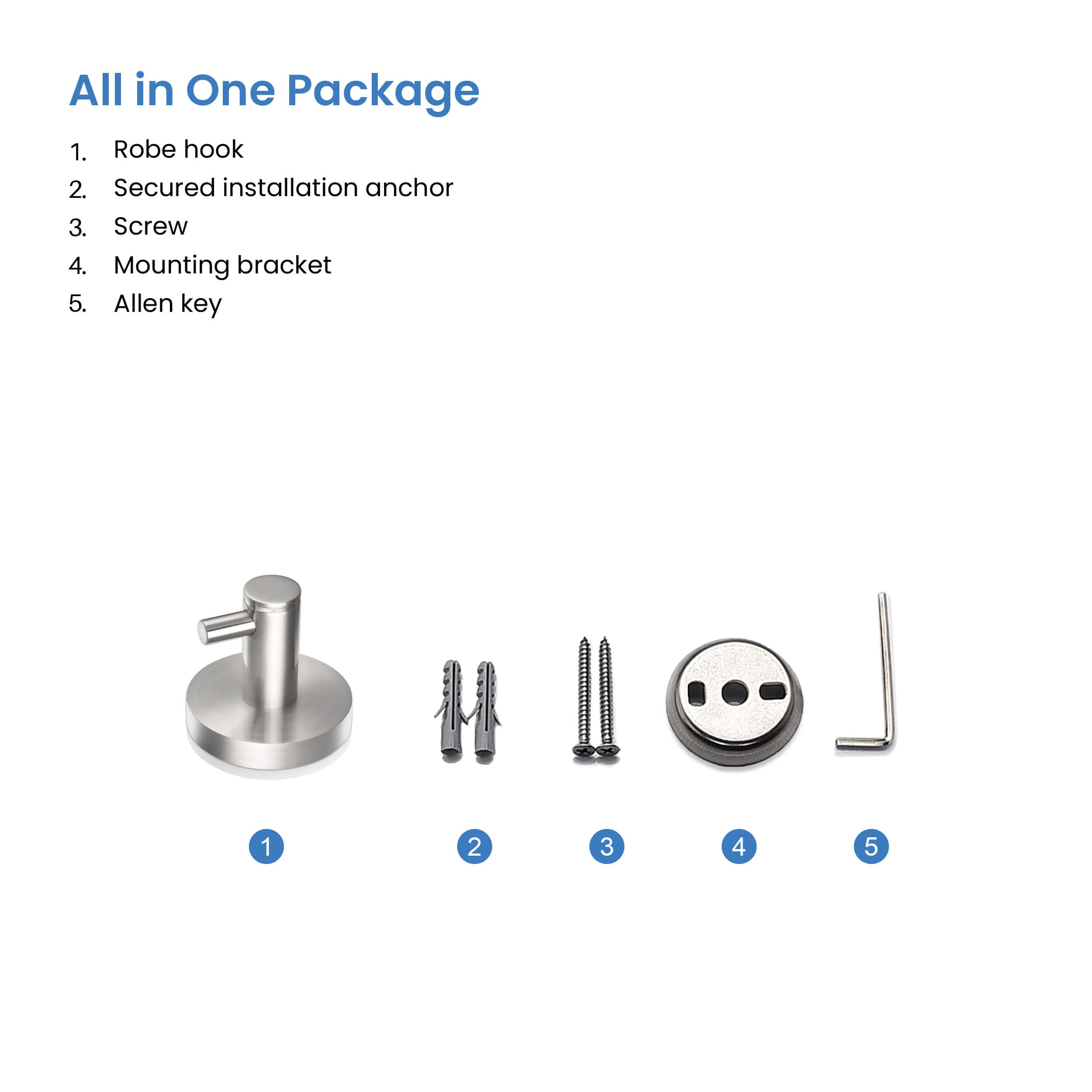 All in One Package

1. Robe hook
2. Secured installation anchor
3. Screw
4. Mounting bracket
5. Allen key

1

2

3

4

5